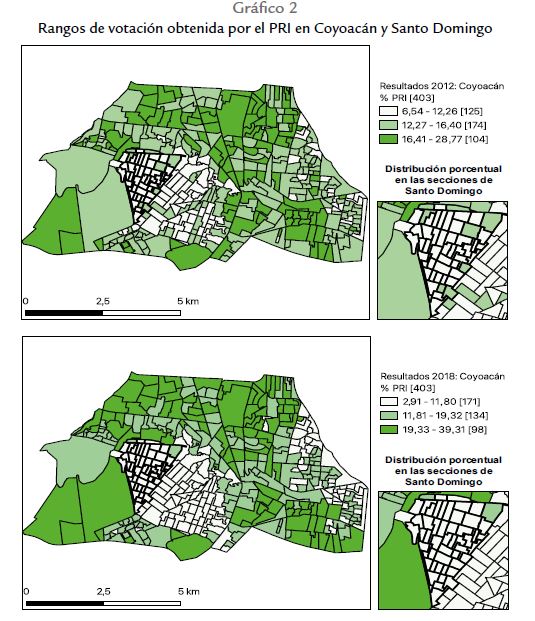 Gráfico 2
Rangos de votación obtenida por el PRI en Coyoacán y Santo Domingo

Resultados 2012: Coyoacán
% PRI [403]
6,54 - 12,26 [125]
12,27 - 16,40 [174]
16,41 - 28,77 [104]

Distribución porcentual en las secciones de Santo Domingo

0 2,5 5 km

Resultados 2018: Coyoacán
% PRI [403]
2,91 - 11,80 [171]
11,81 - 19,32 [134]
19,33 - 39,31 [98]

Distribución porcentual en las secciones de Santo Domingo

0 2,5 5 km